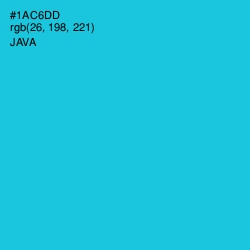 #1AC6DD
rgb(26, 198, 221)
JAVA